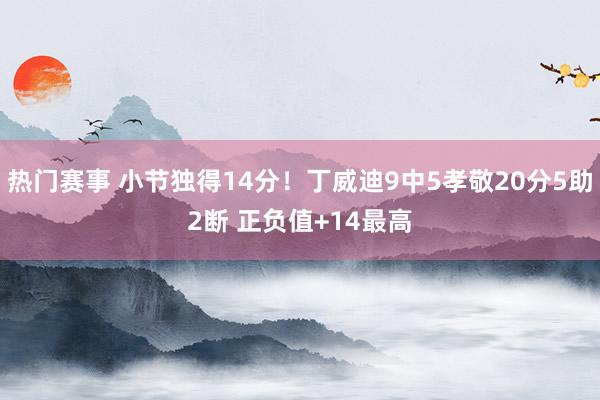 热门赛事 小节独得14分！丁威迪9中5孝敬20分5助2断 正负值+14最高